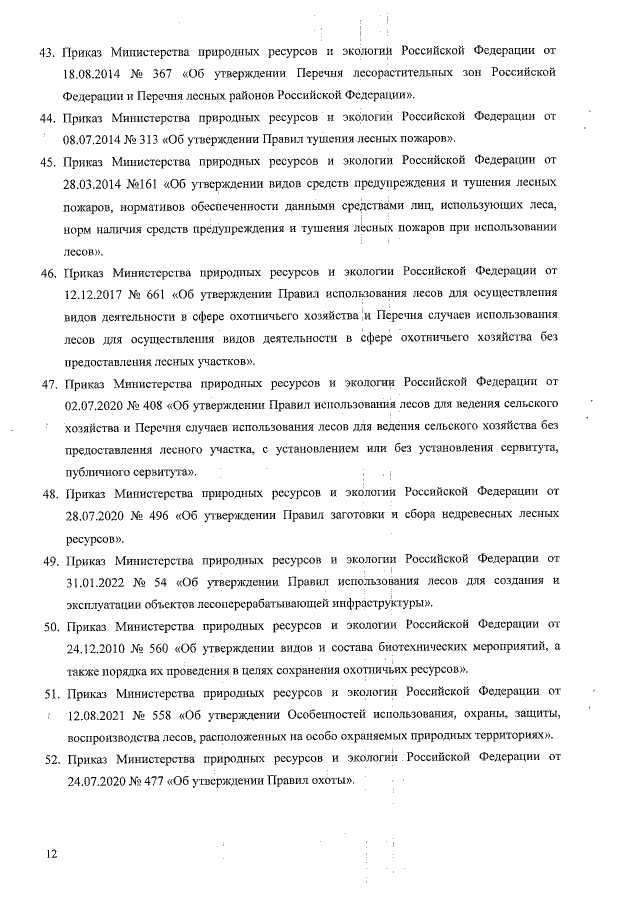 43. Приказ Министерства природных ресурсов и экологии Российской Федерации от 18.08.2014 № 367 «Об утверждении Перечня лесорастительных зон Российской Федерации и Перечня лесных районов Российской Федерации».

44. Приказ Министерства природных ресурсов и экологии Российской Федерации от 08.07.2014 № 313 «Об утверждении Правил тушения лесных пожаров».

45. Приказ Министерства природных ресурсов и экологии Российской Федерации от 28.03.2014 №161 «Об утверждении видов средств предупреждения и тушения лесных пожаров, нормативов обеспеченности данными средствами лиц, использующих леса, норм наличия средств предупреждения и тушения лесных пожаров при использовании лесов».

46. Приказ Министерства природных ресурсов и экологии Российской Федерации от 12.12.2017 № 661 «Об утверждении Правил использования лесов для осуществления видов деятельности в сфере охотничьего хозяйства и Перечня случаев использования лесов для осуществления видов деятельности в сфере охотничьего хозяйства без предоставления лесных участков».

47. Приказ Министерства природных ресурсов и экологии Российской Федерации от 02.07.2020 № 408 «Об утверждении Правил использования лесов для ведения сельского хозяйства и Перечня случаев использования лесов для ведения сельского хозяйства без предоставления лесного участка, с установлением или без установления сервитута, публичного сервитута».

48. Приказ Министерства природных ресурсов и экологии Российской Федерации от 28.07.2020 № 496 «Об утверждении Правил заготовки и сбора недревесных лесных ресурсов».

49. Приказ Министерства природных ресурсов и экологии Российской Федерации от 31.01.2022 № 54 «Об утверждении Правил использования лесов для создания и эксплуатации объектов лесоперерабатывающей инфраструктуры».

50. Приказ Министерства природных ресурсов и экологии Российской Федерации от 24.12.2010 № 560 «Об утверждении видов и состава биотехнических мероприятий, а также порядка их проведения в целях сохранения охотничьих ресурсов».

51. Приказ Министерства природных ресурсов и экологии Российской Федерации от 12.08.2021 № 558 «Об утверждении Особенностей использования, охраны, защиты, воспроизводства лесов, расположенных на особо охраняемых природных территориях».

52. Приказ Министерства природных ресурсов и экологии Российской Федерации от 24.07.2020 № 477 «Об утверждении Правил охоты».

12